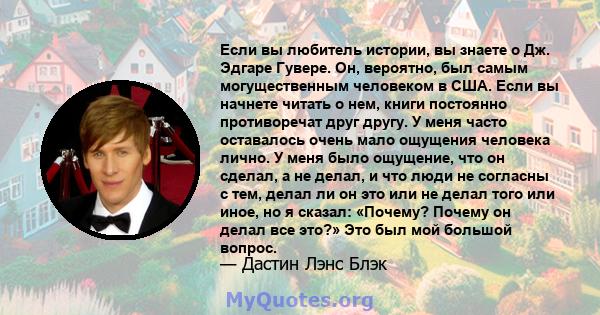 Если вы любитель истории, вы знаете о Дж. Эдгаре Гувере. Он, вероятно, был самым могущественным человеком в США. Если вы начнете читать о нем, книги постоянно противоречат друг другу. У меня часто оставалось очень мало ощущения человека лично. У меня было ощущение, что он сделал, а не делал, и что люди не согласны с тем, делал ли он это или не делал того или иное, но я сказал: «Почему? Почему он делал все это?» Это был мой большой вопрос.
— Дастин Лэнс Блэк

MyQuotes.org